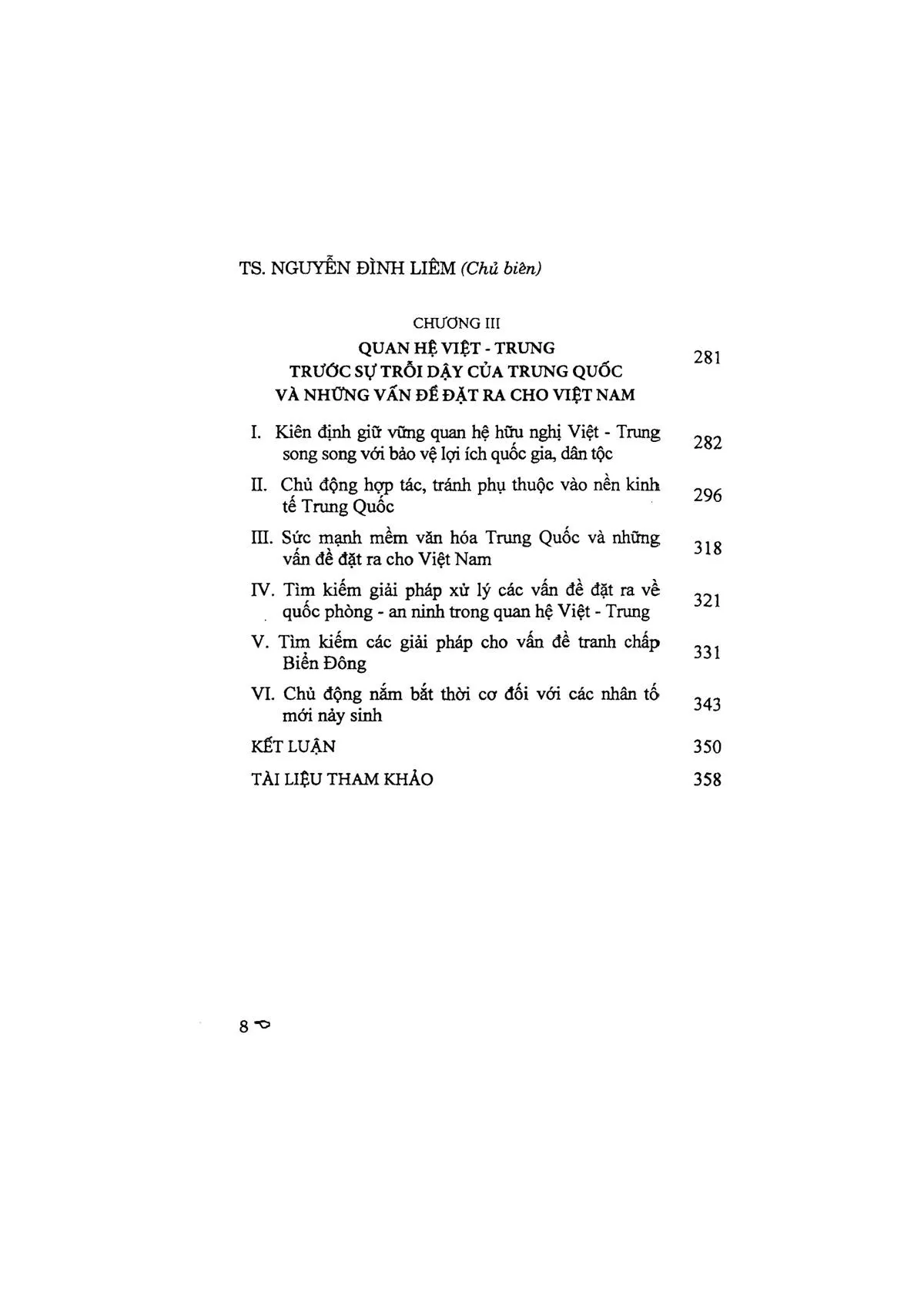 TS. NGUYỄN ĐÌNH LIÊM (Chủ biên)

CHƯƠNG III
QUAN HỆ VIỆT - TRUNG
TRƯỚC SỰ TRỖI DẬY CỦA TRUNG QUỐC
VÀ NHỮNG VẤN ĐỀ ĐẶT RA CHO VIỆT NAM 281

I. Kiên định giữ vững quan hệ hữu nghị Việt - Trung song song với bảo vệ lợi ích quốc gia, dân tộc 282

II. Chủ động hợp tác, tránh phụ thuộc vào nền kinh tế Trung Quốc 296

III. Sức mạnh mềm văn hóa Trung Quốc và những vấn đề đặt ra cho Việt Nam 318

IV. Tìm kiếm giải pháp xử lý các vấn đề đặt ra về quốc phòng - an ninh trong quan hệ Việt - Trung 321

V. Tìm kiếm các giải pháp cho vấn đề tranh chấp Biển Đông 331

VI. Chủ động nắm bắt thời cơ đối với các nhân tố mới nảy sinh 343

KẾT LUẬN 350

TÀI LIỆU THAM KHẢO 358

8